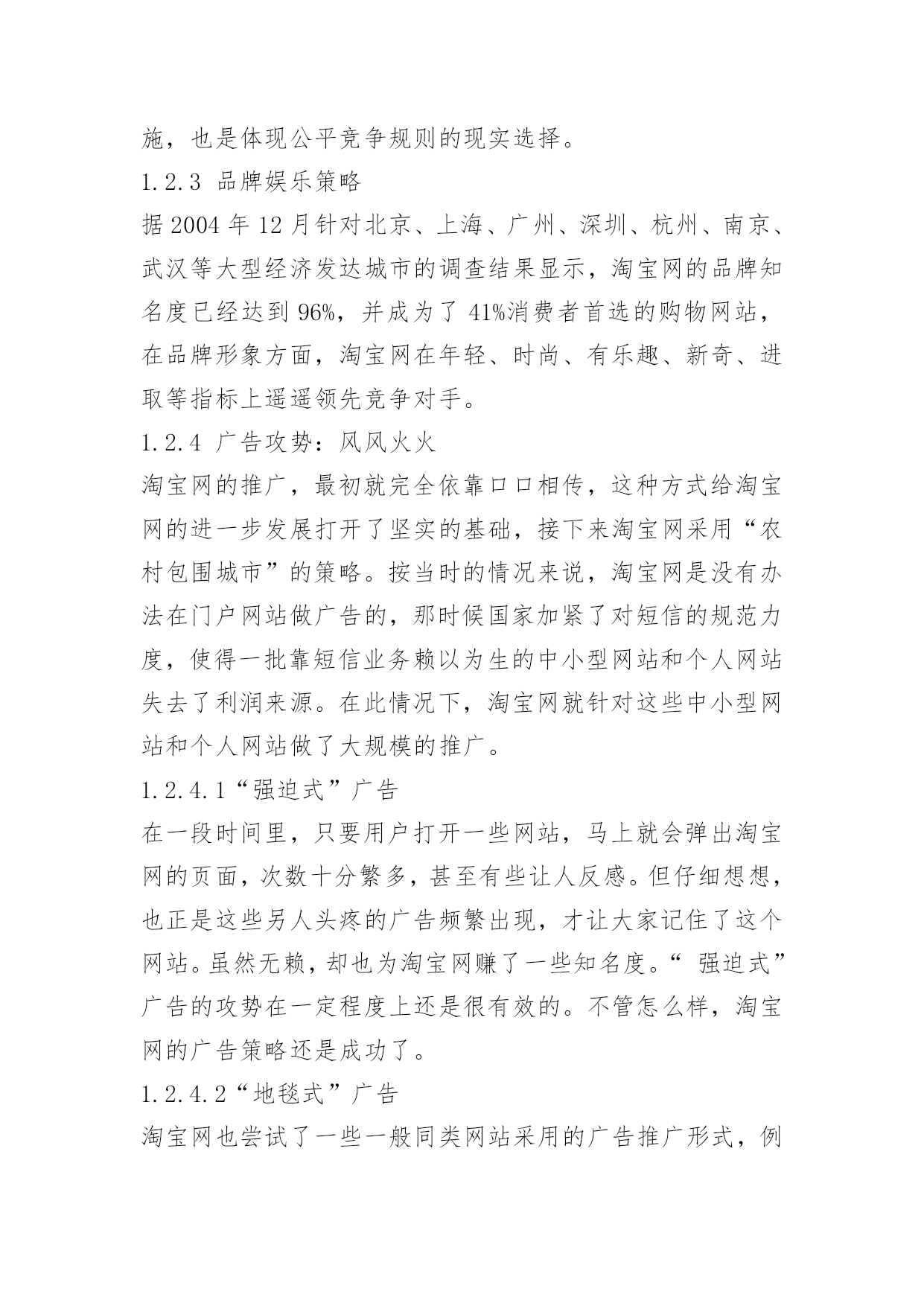 施，也是体现公平竞争规则的现实选择。

1.2.3 品牌娱乐策略

据2004年12月针对北京、上海、广州、深圳、杭州、南京、武汉等大型经济发达城市的调查结果显示，淘宝网的品牌知名度已经达到96%，并成为了41%消费者首选的购物网站，在品牌形象方面，淘宝网在年轻、时尚、有乐趣、新奇、进取等指标上遥遥领先竞争对手。

1.2.4 广告攻势：风风火火

淘宝网的推广，最初就完全依靠口口相传，这种方式给淘宝网的进一步发展打开了坚实的基础，接下来淘宝网采用“农村包围城市”的策略。按当时的情况来说，淘宝网是没有办法在门户网站做广告的，那时候国家加紧了对短信的规范力度，使得一批靠短信业务赖以为生的中小型网站和个人网站失去了利润来源。在此情况下，淘宝网就针对这些中小型网站和个人网站做了大规模的推广。

1.2.4.1“强迫式”广告

在一段时间里，只要用户打开一些网站，马上就会弹出淘宝网的页面，次数十分繁多，甚至有些让人反感。但仔细想想，也正是这些另人头疼的广告频繁出现，才让大家记住了这个网站。虽然无赖，却也为淘宝网赚了一些知名度。“ 强迫式”广告的攻势在一定程度上还是很有效的。不管怎么样，淘宝网的广告策略还是成功了。

1.2.4.2“地毯式”广告

淘宝网也尝试了一些一般同类网站采用的广告推广形式，例